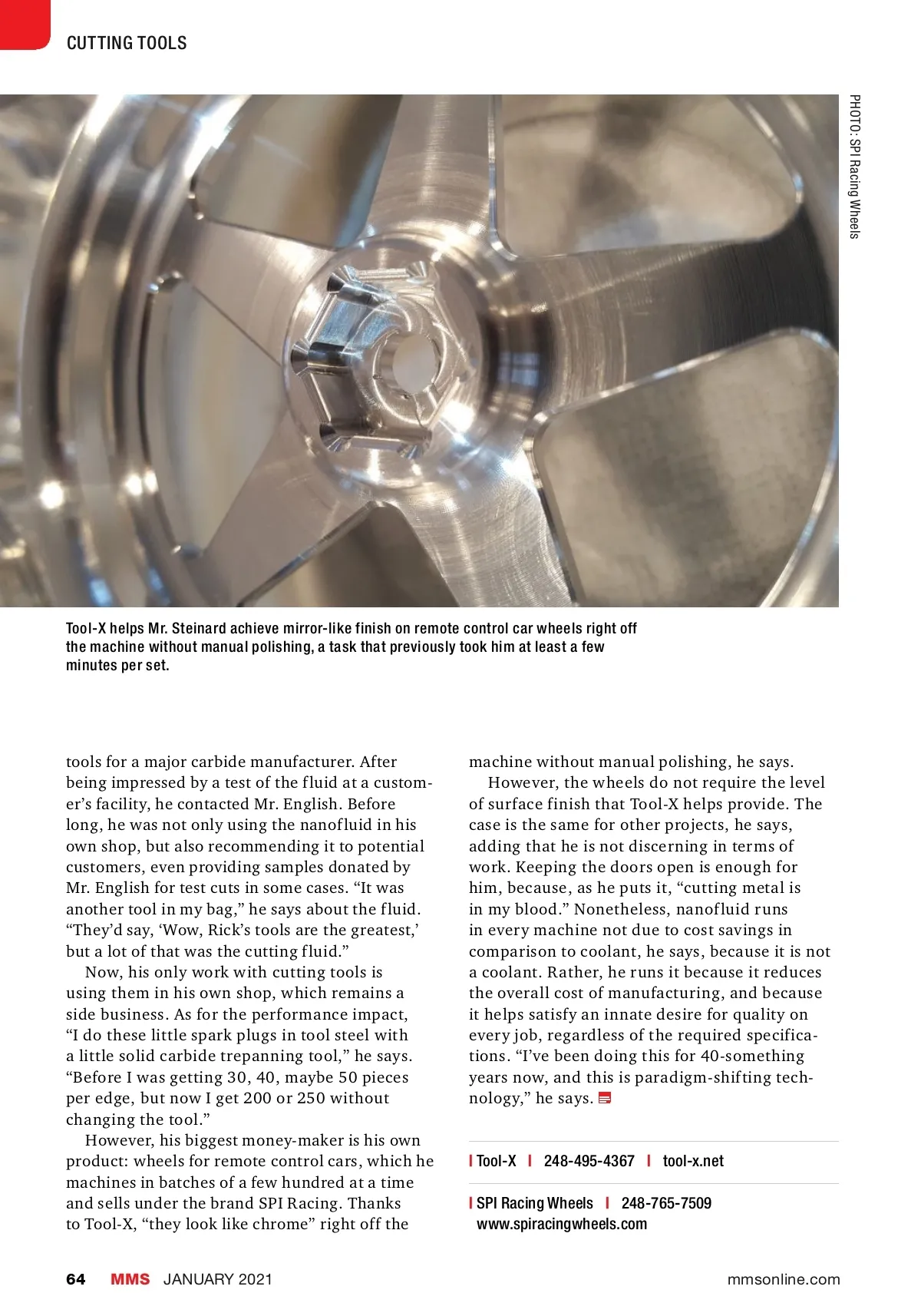 CUTTING TOOLS

PHOTO: SPI Racing Wheels

Tool-X helps Mr. Steinard achieve mirror-like finish on remote control car wheels right off the machine without manual polishing, a task that previously took him at least a few minutes per set.

tools for a major carbide manufacturer. After being impressed by a test of the fluid at a customer's facility, he contacted Mr. English. Before long, he was not only using the nanofluid in his own shop, but also recommending it to potential customers, even providing samples donated by Mr. English for test cuts in some cases. "It was another tool in my bag," he says about the fluid. "They'd say, 'Wow, Rick's tools are the greatest,' but a lot of that was the cutting fluid."

Now, his only work with cutting tools is using them in his own shop, which remains a side business. As for the performance impact, "I do these little spark plugs in tool steel with a little solid carbide trepanning tool," he says. "Before I was getting 30, 40, maybe 50 pieces per edge, but now I get 200 or 250 without changing the tool."

However, his biggest money-maker is his own product: wheels for remote control cars, which he machines in batches of a few hundred at a time and sells under the brand SPI Racing. Thanks to Tool-X, "they look like chrome" right off the machine without manual polishing, he says.

However, the wheels do not require the level of surface finish that Tool-X helps provide. The case is the same for other projects, he says, adding that he is not discerning in terms of work. Keeping the doors open is enough for him, because, as he puts it, "cutting metal is in my blood." Nonetheless, nanofluid runs in every machine not due to cost savings in comparison to coolant, he says, because it is not a coolant. Rather, he runs it because it reduces the overall cost of manufacturing, and because it helps satisfy an innate desire for quality on every job, regardless of the required specifications. "I've been doing this for 40-something years now, and this is paradigm-shifting technology," he says.

| Tool-X | 248-495-4367 | tool-x.net

| SPI Racing Wheels | 248-765-7509
www.spiracingwheels.com

64 MMS JANUARY 2021 mmsonline.com